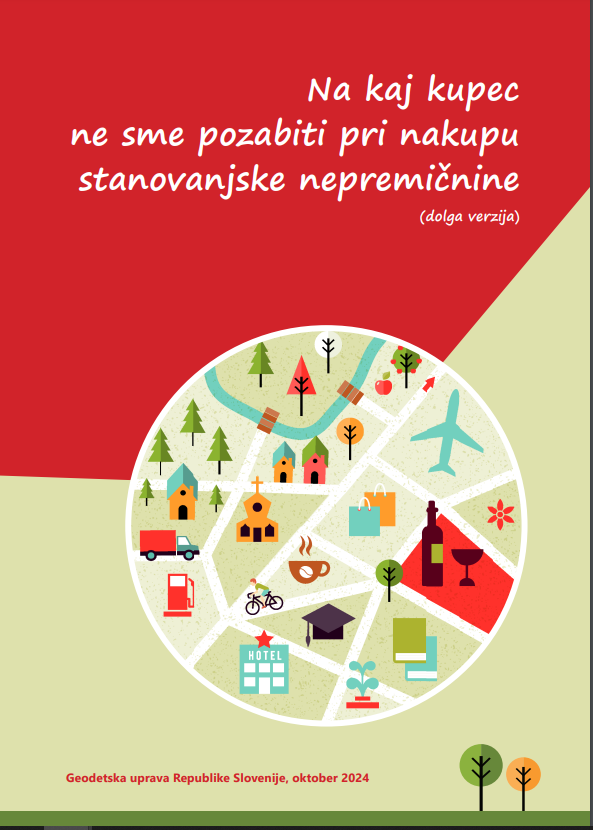 Na kaj kupec ne sme pozabiti pri nakupu stanovanjske nepremičnine

(dolga verzija)

HOTEL

Geodetska uprava Republike Slovenije, oktober 2024